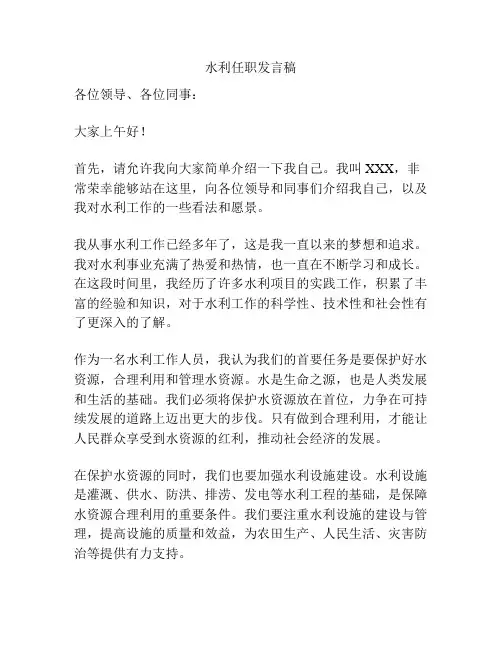 水利任职发言稿

各位领导、各位同事：

大家上午好！

首先，请允许我向大家简单介绍一下我自己。我叫 XXX，非常荣幸能够站在这里，向各位领导和同事们介绍我自己，以及我对水利工作的一些看法和愿景。

我从事水利工作已经多年了，这是我一直以来的梦想和追求。我对水利事业充满了热爱和热情，也一直在不断学习和成长。在这段时间里，我经历了许多水利项目的实践工作，积累了丰富的经验和知识，对于水利工作的科学性、技术性和社会性有了更深入的了解。

作为一名水利工作人员，我认为我们的首要任务是要保护好水资源，合理利用和管理水资源。水是生命之源，也是人类发展和生活的基础。我们必须将保护水资源放在首位，力争在可持续发展的道路上迈出更大的步伐。只有做到合理利用，才能让人民群众享受到水资源的红利，推动社会经济的发展。

在保护水资源的同时，我们也要加强水利设施建设。水利设施是灌溉、供水、防洪、排涝、发电等水利工程的基础，是保障水资源合理利用的重要条件。我们要注重水利设施的建设与管理，提高设施的质量和效益，为农田生产、人民生活、灾害防治等提供有力支持。